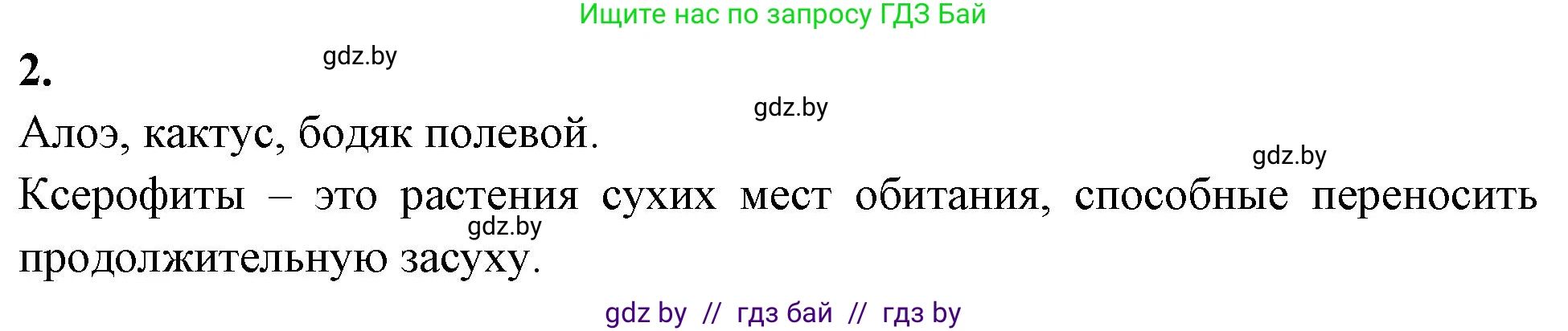 Ищите нас по запросу ГДЗ Бай

2.

gdz.by

gdz.by

Алоэ, кактус, бодяк полевой.

gdz.by

Ксерофиты – это растения сухих мест обитания, способные переносить продолжительную засуху.

gdz.by

gdz by // гдз бай // гдз by